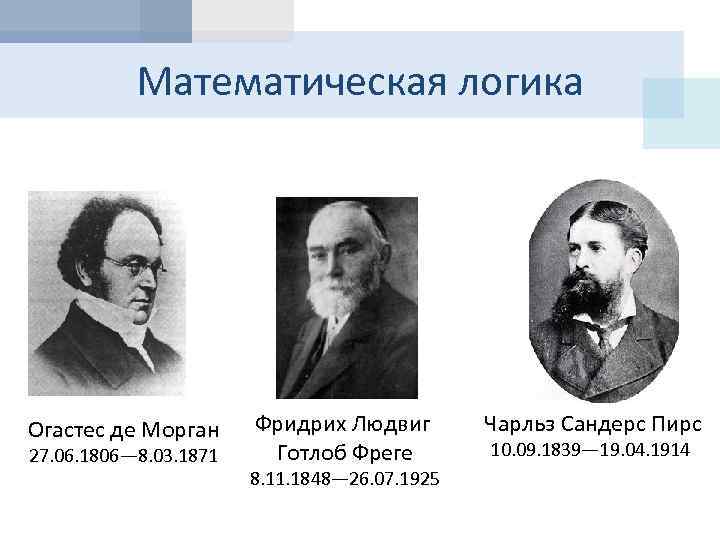 Математическая логика

Огастес де Морган
27.06.1806—8.03.1871

Фридрих Людвиг Готлоб Фреге
8.11.1848—26.07.1925

Чарльз Сандерс Пирс
10.09.1839—19.04.1914